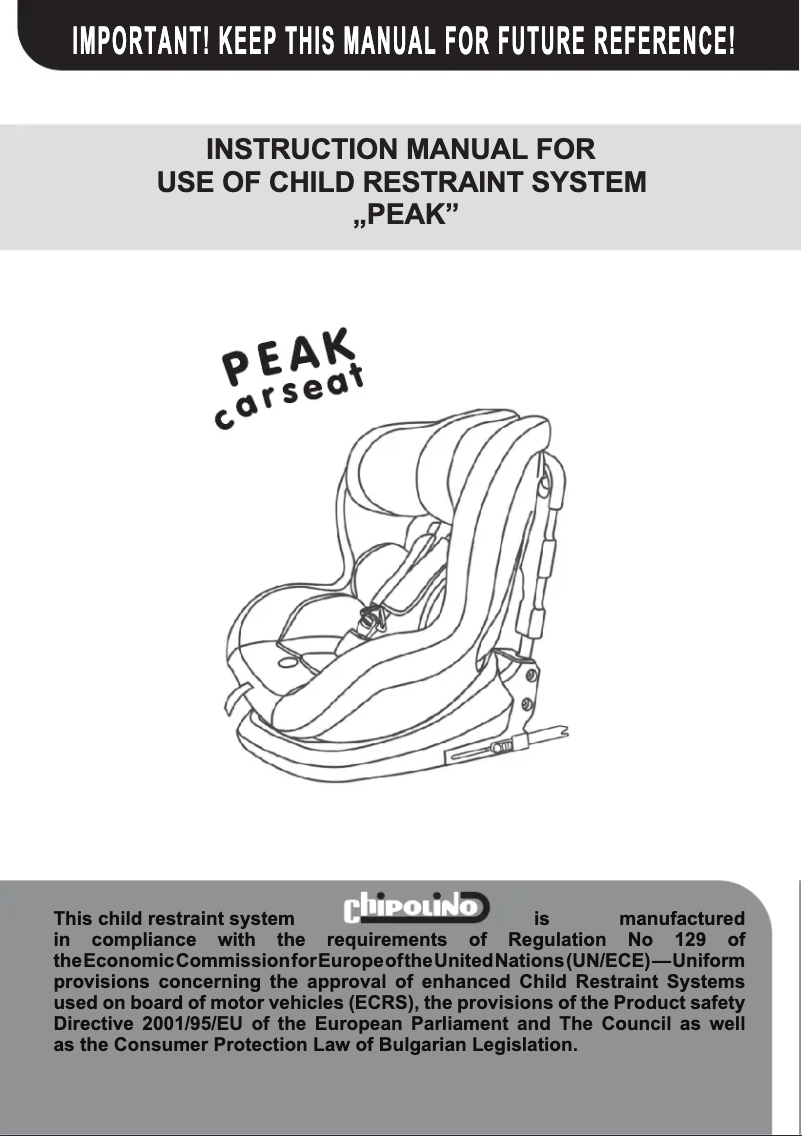 IMPORTANT! KEEP THIS MANUAL FOR FUTURE REFERENCE!

INSTRUCTION MANUAL FOR
USE OF CHILD RESTRAINT SYSTEM
„PEAK”

PEAK
carseat

This child restraint system chipolino is manufactured in compliance with the requirements of Regulation No 129 of the Economic Commission for Europe of the United Nations (UN/ECE) — Uniform provisions concerning the approval of enhanced Child Restraint Systems used on board of motor vehicles (ECRS), the provisions of the Product safety Directive 2001/95/EU of the European Parliament and The Council as well as the Consumer Protection Law of Bulgarian Legislation.